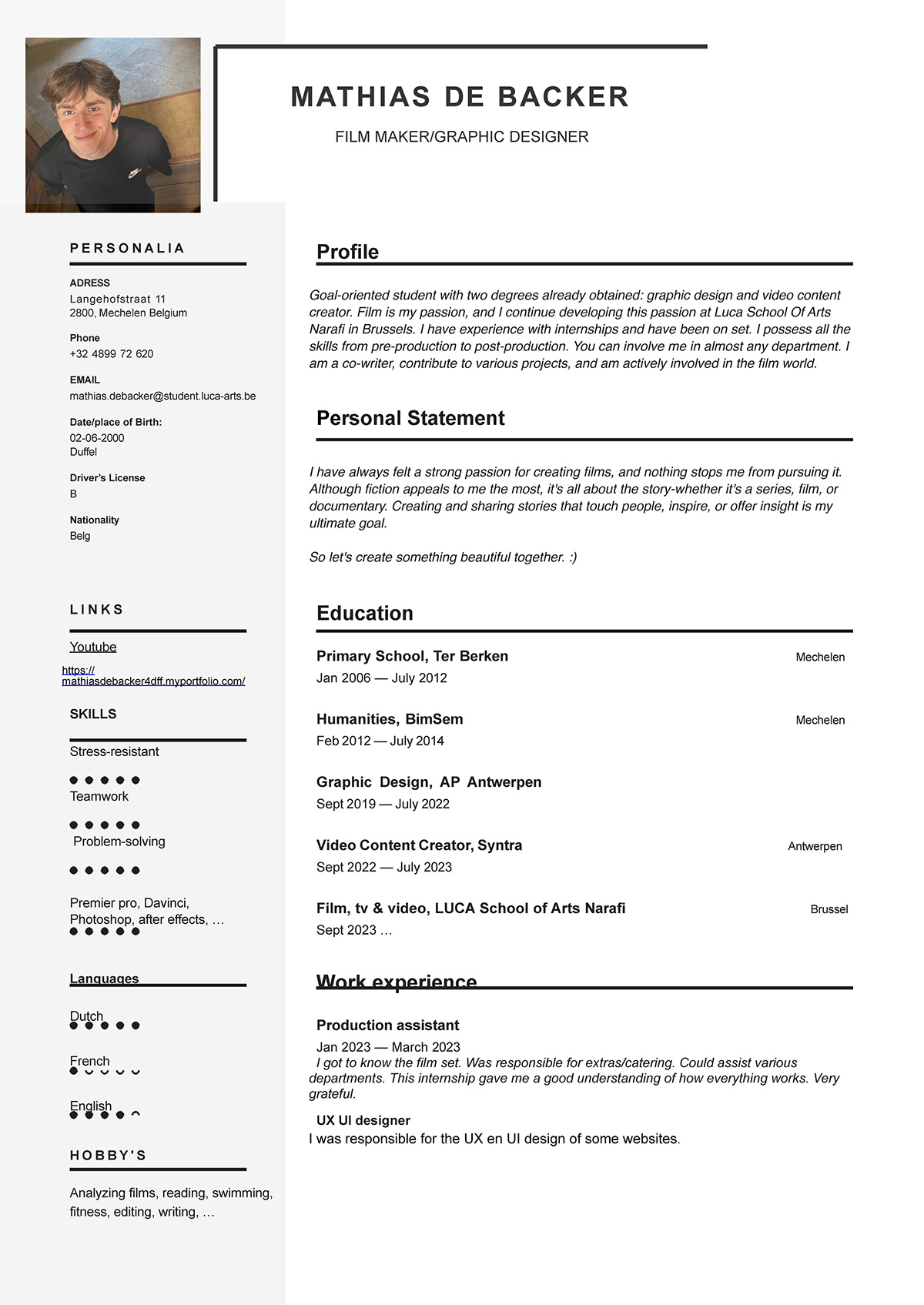 MATHIAS DE BACKER

FILM MAKER/GRAPHIC DESIGNER

PERSONALIA

ADRESS
Langehofstraat 11
2800, Mechelen Belgium

Phone
+32 4899 72 620

EMAIL
mathias.debacker@student.luca-arts.be

Date/place of Birth:
02-06-2000
Duffel

Driver's License
B

Nationality
Belg

LINKS

Youtube

https://mathiasdebacker4dff.myportfolio.com/

SKILLS

Stress-resistant

Teamwork

Problem-solving

Premier pro, Davinci, Photoshop, after effects, …

Languages

Dutch

French

English

HOBBY'S

Analyzing films, reading, swimming, fitness, editing, writing, …

Profile

Goal-oriented student with two degrees already obtained: graphic design and video content creator. Film is my passion, and I continue developing this passion at Luca School Of Arts Narafi in Brussels. I have experience with internships and have been on set. I possess all the skills from pre-production to post-production. You can involve me in almost any department. I am a co-writer, contribute to various projects, and am actively involved in the film world.

Personal Statement

I have always felt a strong passion for creating films, and nothing stops me from pursuing it. Although fiction appeals to me the most, it's all about the story-whether it's a series, film, or documentary. Creating and sharing stories that touch people, inspire, or offer insight is my ultimate goal.

So let's create something beautiful together. :)

Education

Primary School, Ter Berken
Mechelen
Jan 2006 — July 2012

Humanities, BimSem
Mechelen
Feb 2012 — July 2014

Graphic Design, AP Antwerpen
Sept 2019 — July 2022

Video Content Creator, Syntra
Antwerpen
Sept 2022 — July 2023

Film, tv & video, LUCA School of Arts Narafi
Brussel
Sept 2023 …

Work experience

Production assistant
Jan 2023 — March 2023
I got to know the film set. Was responsible for extras/catering. Could assist various departments. This internship gave me a good understanding of how everything works. Very grateful.

UX UI designer
I was responsible for the UX en UI design of some websites.